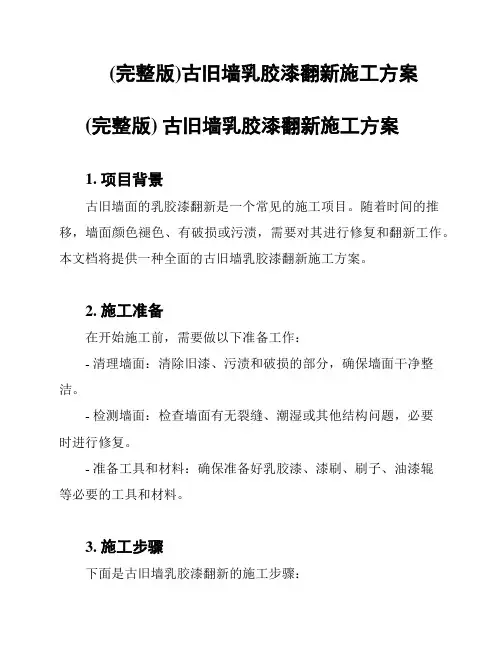 (完整版)古旧墙乳胶漆翻新施工方案

(完整版) 古旧墙乳胶漆翻新施工方案

1. 项目背景

古旧墙面的乳胶漆翻新是一个常见的施工项目。随着时间的推移，墙面颜色褪色、有破损或污渍，需要对其进行修复和翻新工作。本文档将提供一种全面的古旧墙乳胶漆翻新施工方案。

2. 施工准备

在开始施工前，需要做以下准备工作：

- 清理墙面：清除旧漆、污渍和破损的部分，确保墙面干净整洁。

- 检测墙面：检查墙面有无裂缝、潮湿或其他结构问题，必要时进行修复。

- 准备工具和材料：确保准备好乳胶漆、漆刷、刷子、油漆辊等必要的工具和材料。

3. 施工步骤

下面是古旧墙乳胶漆翻新的施工步骤：